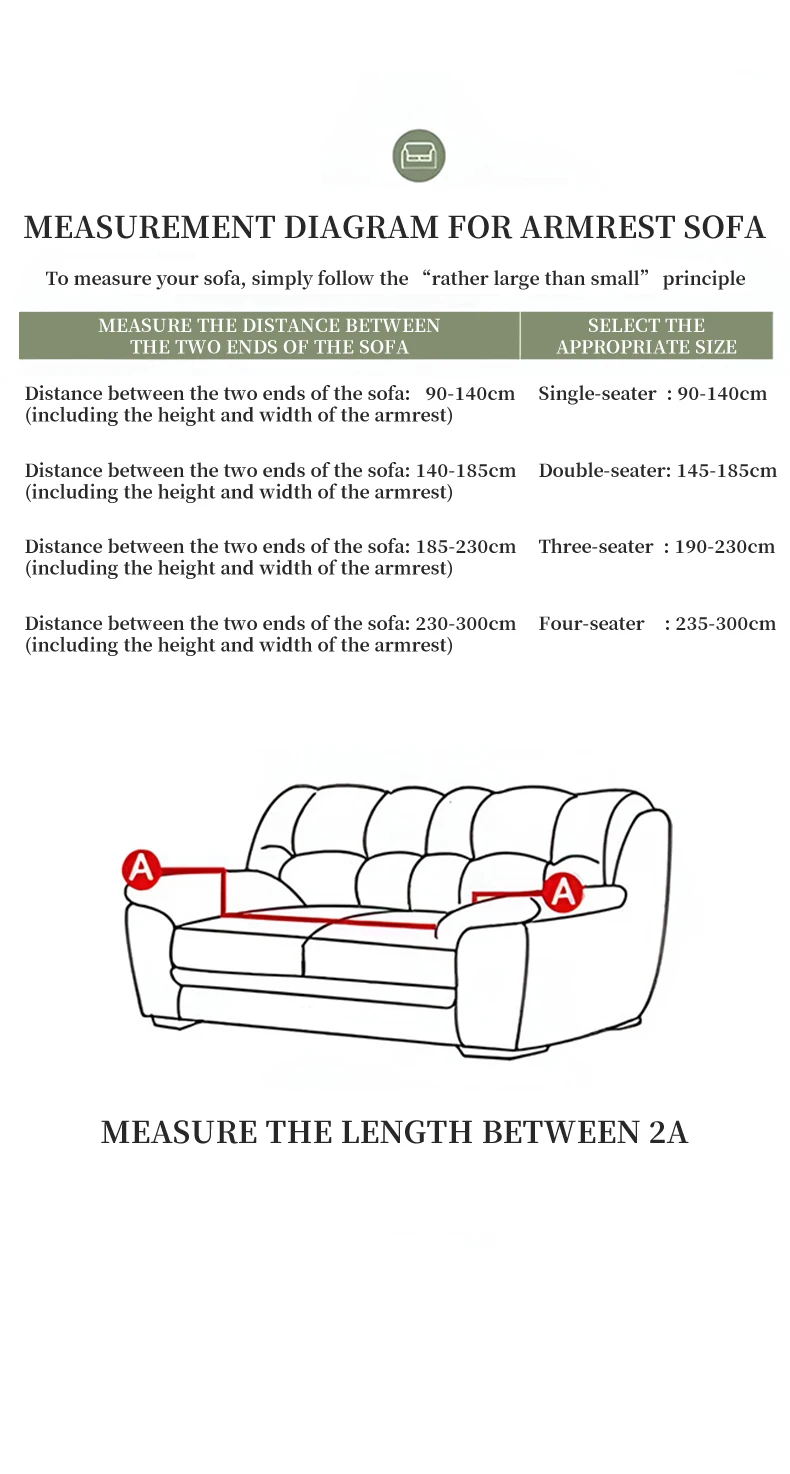 MEASUREMENT DIAGRAM FOR ARMREST SOFA

To measure your sofa, simply follow the “rather large than small” principle

| MEASURE THE DISTANCE BETWEEN THE TWO ENDS OF THE SOFA | SELECT THE APPROPRIATE SIZE |
|---|---|
| Distance between the two ends of the sofa: 90-140cm (including the height and width of the armrest) | Single-seater : 90-140cm |
| Distance between the two ends of the sofa: 140-185cm (including the height and width of the armrest) | Double-seater: 145-185cm |
| Distance between the two ends of the sofa: 185-230cm (including the height and width of the armrest) | Three-seater : 190-230cm |
| Distance between the two ends of the sofa: 230-300cm (including the height and width of the armrest) | Four-seater : 235-300cm |

A

A

MEASURE THE LENGTH BETWEEN 2A